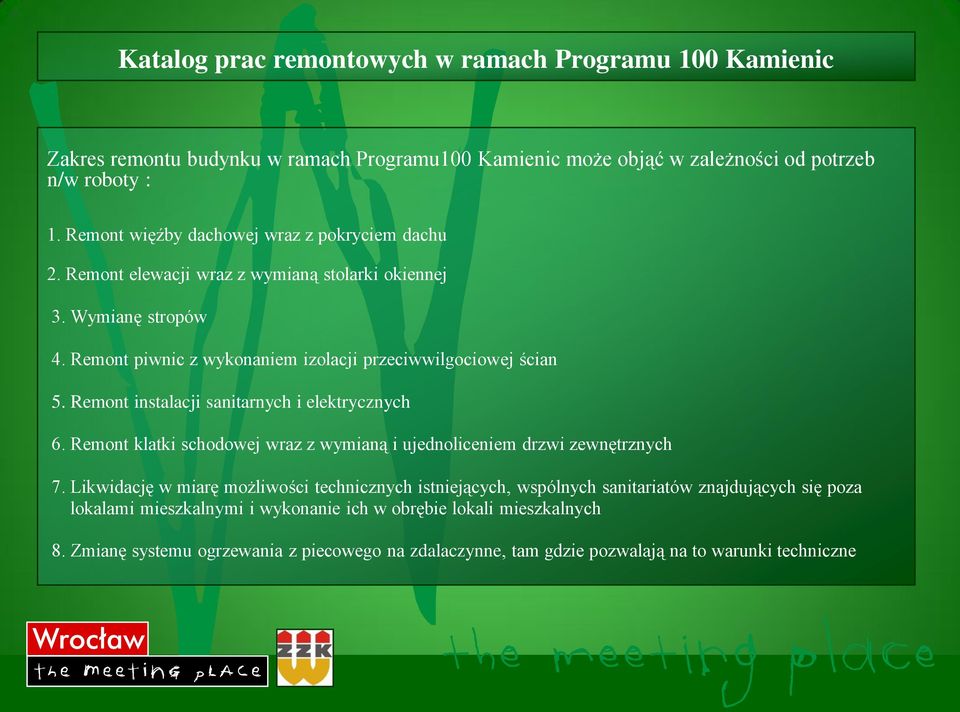 Katalog prac remontowych w ramach Programu 100 Kamienic

Zakres remontu budynku w ramach Programu100 Kamienic może objąć w zależności od potrzeb n/w roboty :

1. Remont więźby dachowej wraz z pokryciem dachu

2. Remont elewacji wraz z wymianą stolarki okiennej

3. Wymianę stropów

4. Remont piwnic z wykonaniem izolacji przeciwwilgociowej ścian

5. Remont instalacji sanitarnych i elektrycznych

6. Remont klatki schodowej wraz z wymianą i ujednoliceniem drzwi zewnętrznych

7. Likwidację w miarę możliwości technicznych istniejących, wspólnych sanitariatów znajdujących się poza lokalami mieszkalnymi i wykonanie ich w obrębie lokali mieszkalnych

8. Zmianę systemu ogrzewania z piecowego na zdalaczynne, tam gdzie pozwalają na to warunki techniczne

Wrocław
the meeting place

ZZK

the meeting place